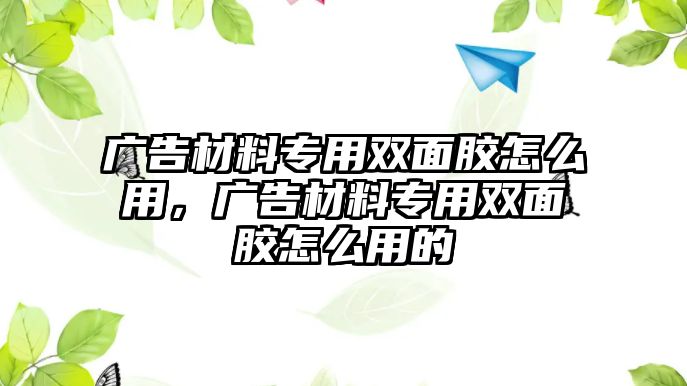 广告材料专用双面胶怎么用，广告材料专用双面胶怎么用的